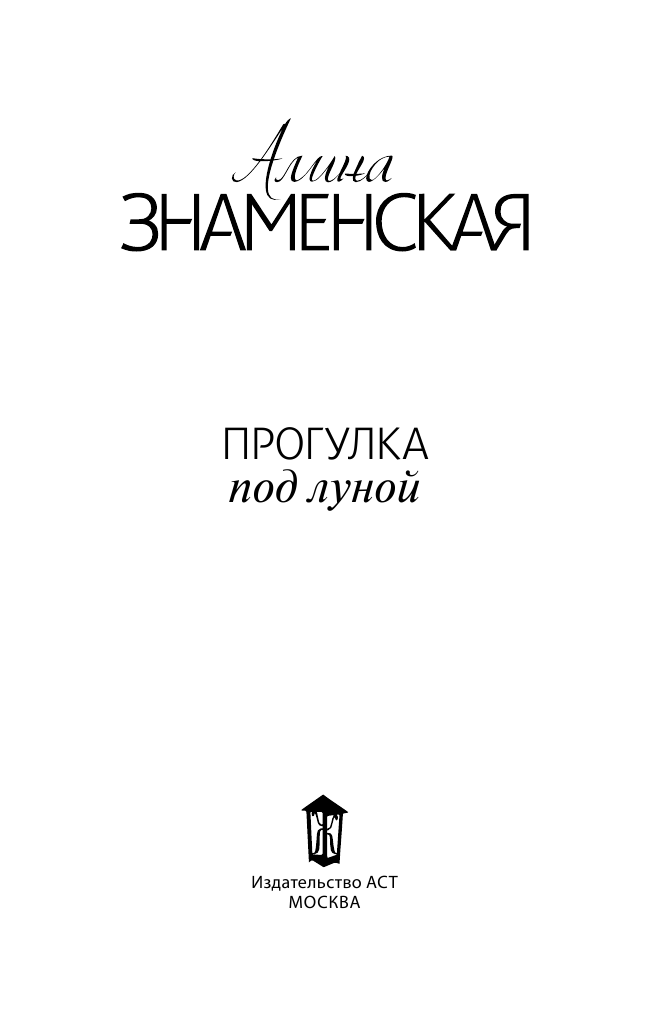 Алина
ЗНАМЕНСКАЯ

ПРОГУЛКА
под луной

Ж

Издательство АСТ
МОСКВА